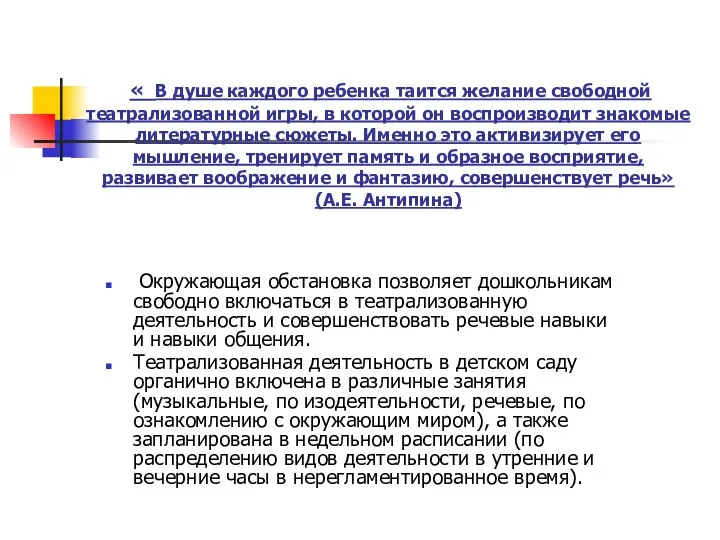 « В душе каждого ребенка таится желание свободной театрализованной игры, в которой он воспроизводит знакомые литературные сюжеты. Именно это активизирует его мышление, тренирует память и образное восприятие, развивает воображение и фантазию, совершенствует речь» (А.Е. Антипина)

Окружающая обстановка позволяет дошкольникам свободно включаться в театрализованную деятельность и совершенствовать речевые навыки и навыки общения.

Театрализованная деятельность в детском саду органично включена в различные занятия (музыкальные, по изодеятельности, речевые, по ознакомлению с окружающим миром), а также запланирована в недельном расписании (по распределению видов деятельности в утренние и вечерние часы в нерегламентированное время).